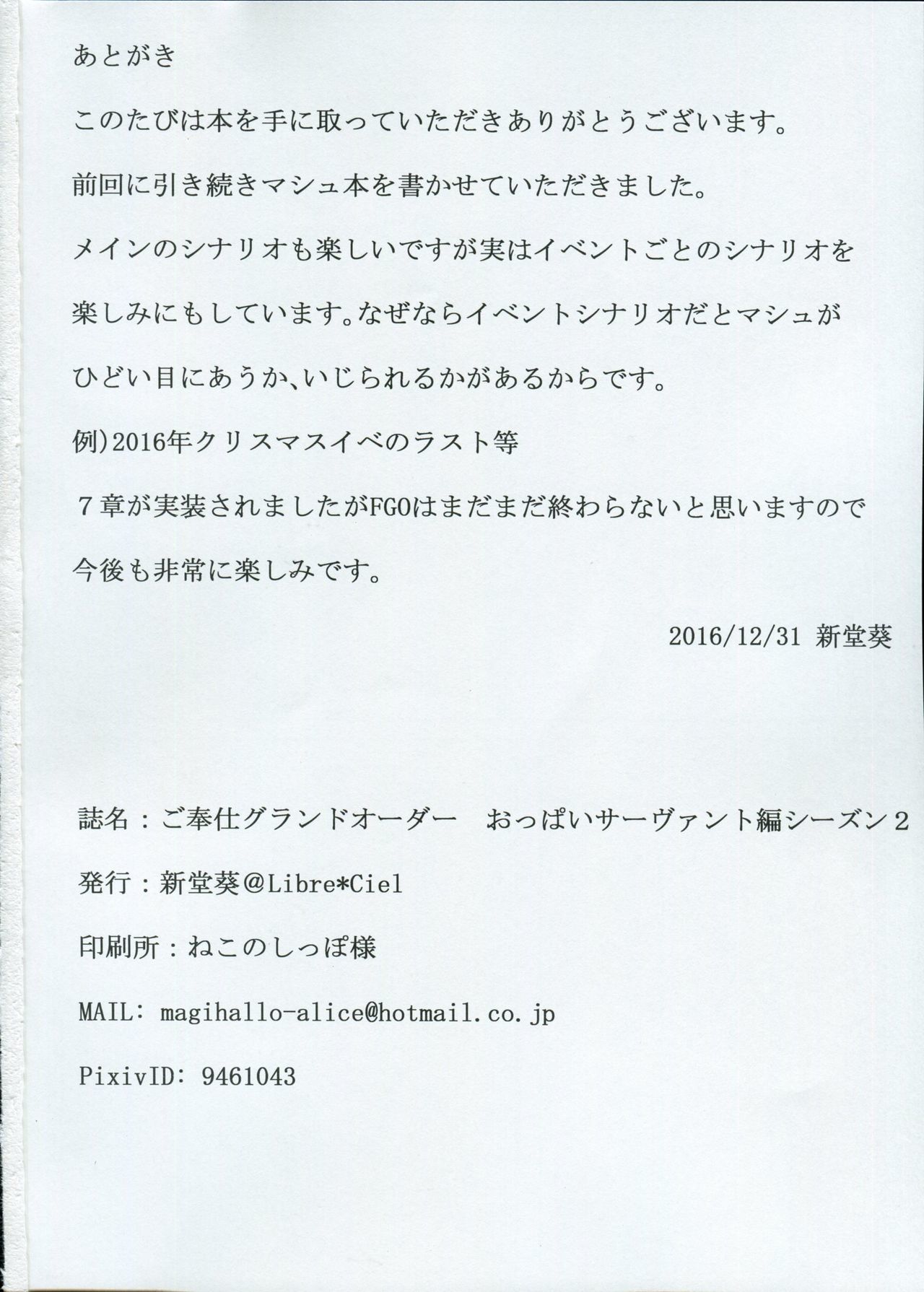 あとがき

このたびは本を手に取っていただきありがとうございます。

前回に引き続きマシュ本を書かせていただきました。

メインのシナリオも楽しいですが実はイベントごとのシナリオを楽しみにもしています。なぜならイベントシナリオだとマシュがひどい目にあうか、いじられるかがあるからです。

例)2016年クリスマスイベのラスト等

７章が実装されましたがFGOはまだまだ終わらないと思いますので今後も非常に楽しみです。

2016/12/31 新堂葵

誌名：ご奉仕グランドオーダー　おっぱいサーヴァント編シーズン２

発行：新堂葵@Libre*Ciel

印刷所：ねこのしっぽ様

MAIL: magihallo-alice@hotmail.co.jp

PixivID: 9461043